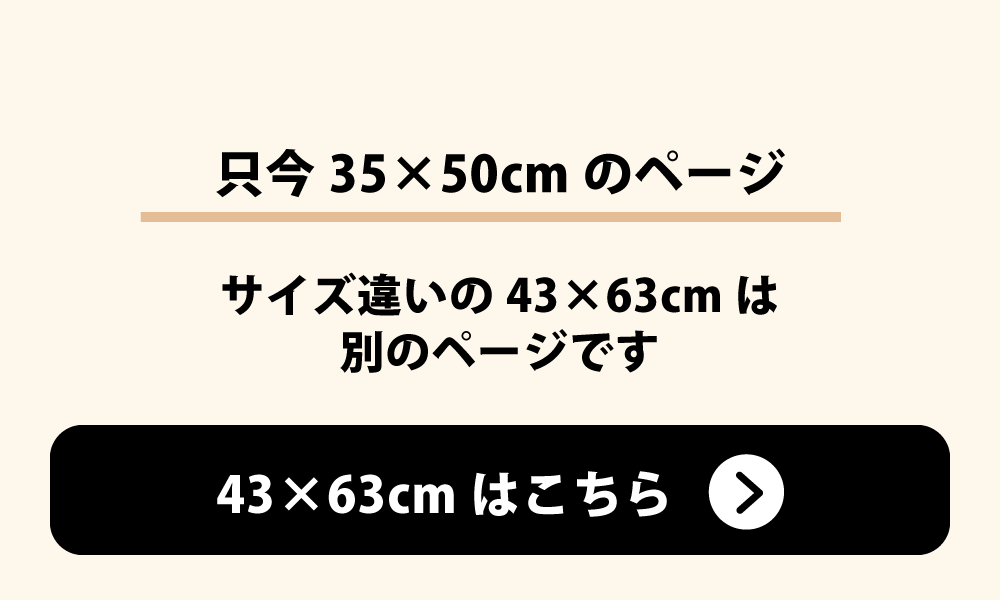 只今 35×50cm のページ

サイズ違いの 43×63cm は
別のページです

43×63cm はこちら